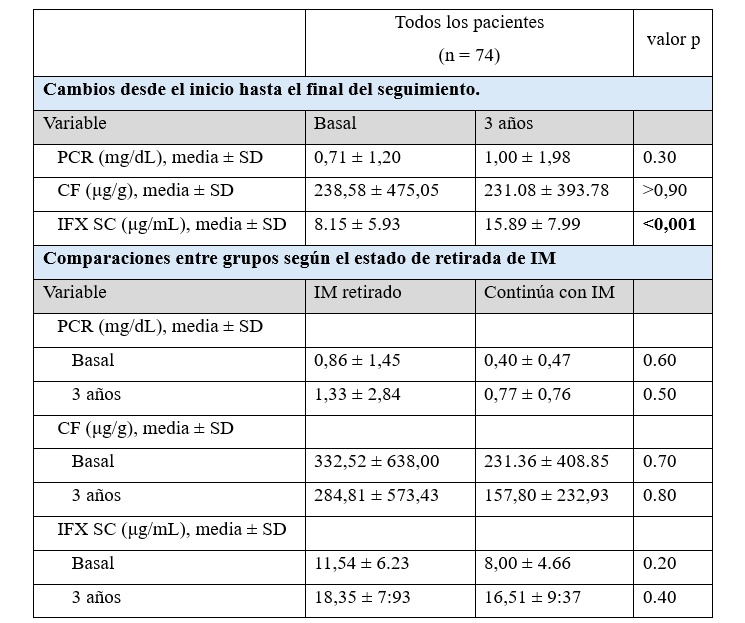 |  | Todos los pacientes (n = 74) |  | valor p |
|---|---|---|---|
| Cambios desde el inicio hasta el final del seguimiento. |  |  |  |
| Variable | Basal | 3 años |  |
| PCR (mg/dL), media ± SD | 0,71 ± 1,20 | 1,00 ± 1,98 | 0.30 |
| CF (μg/g), media ± SD | 238,58 ± 475,05 | 231.08 ± 393.78 | >0,90 |
| IFX SC (μg/mL), media ± SD | 8.15 ± 5.93 | 15.89 ± 7.99 | <0,001 |
| Comparaciones entre grupos según el estado de retirada de IM |  |  |  |
| Variable | IM retirado | Continúa con IM |  |
| PCR (mg/dL), media ± SD |  |  |  |
| Basal | 0,86 ± 1,45 | 0,40 ± 0,47 | 0.60 |
| 3 años | 1,33 ± 2,84 | 0,77 ± 0,76 | 0.50 |
| CF (μg/g), media ± SD |  |  |  |
| Basal | 332,52 ± 638,00 | 231.36 ± 408.85 | 0.70 |
| 3 años | 284,81 ± 573,43 | 157,80 ± 232,93 | 0.80 |
| IFX SC (μg/mL), media ± SD |  |  |  |
| Basal | 11,54 ± 6.23 | 8,00 ± 4.66 | 0.20 |
| 3 años | 18,35 ± 7:93 | 16,51 ± 9:37 | 0.40 |